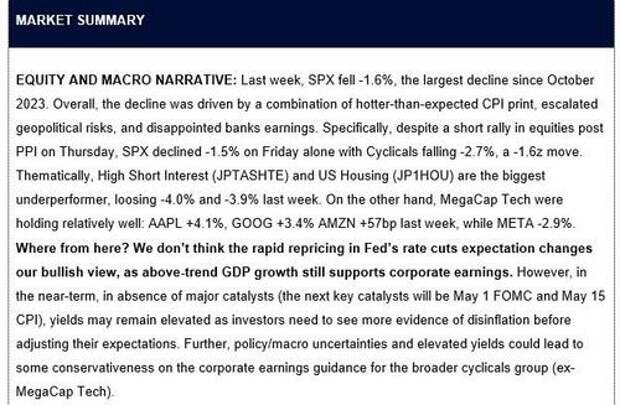 MARKET SUMMARY

EQUITY AND MACRO NARRATIVE: Last week, SPX fell -1.6%, the largest decline since October 2023. Overall, the decline was driven by a combination of hotter-than-expected CPI print, escalated geopolitical risks, and disappointed banks earnings. Specifically, despite a short rally in equities post PPI on Thursday, SPX declined -1.5% on Friday alone with Cyclicals falling -2.7%, a -1.6z move. Thematically, High Short Interest (JPTASHTE) and US Housing (JP1HOU) are the biggest underperformer, loosing -4.0% and -3.9% last week. On the other hand, MegaCap Tech were holding relatively well: AAPL +4.1%, GOOG +3.4% AMZN +57bp last week, while META -2.9%. Where from here? We don't think the rapid repricing in Fed's rate cuts expectation changes our bullish view, as above-trend GDP growth still supports corporate earnings. However, in the near-term, in absence of major catalysts (the next key catalysts will be May 1 FOMC and May 15 CPI), yields may remain elevated as investors need to see more evidence of disinflation before adjusting their expectations. Further, policy/macro uncertainties and elevated yields could lead to some conservativeness on the corporate earnings guidance for the broader cyclicals group (ex-MegaCap Tech).